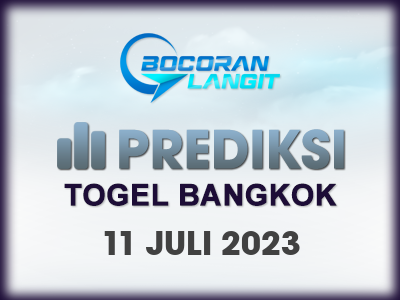 BOCORAN LANGIT

PREDIKSI

TOGEL BANGKOK

11 JULI 2023